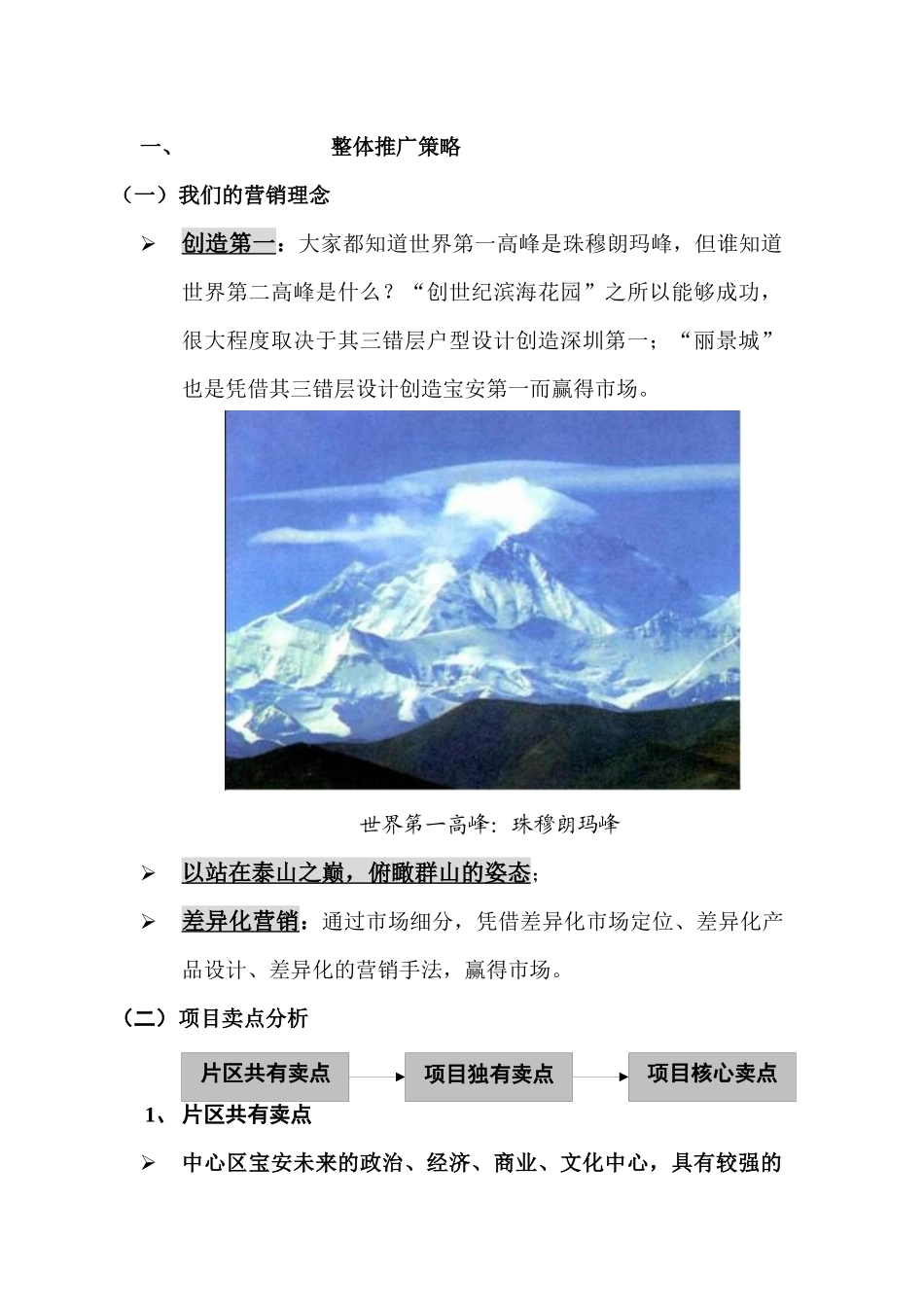 一、 整体推广策略

（一）我们的营销理念

➢ 创造第一：大家都知道世界第一高峰是珠穆朗玛峰，但谁知道世界第二高峰是什么？“创世纪滨海花园”之所以能够成功，很大程度取决于其三错层户型设计创造深圳第一；“丽景城”也是凭借其三错层设计创造宝安第一而赢得市场。

世界第一高峰：珠穆朗玛峰

➢ 以站在泰山之巅，俯瞰群山的姿态；

➢ 差异化营销：通过市场细分，凭借差异化市场定位、差异化产品设计、差异化的营销手法，赢得市场。

（二）项目卖点分析

片区共有卖点 项目独有卖点 项目核心卖点

1、 片区共有卖点

➢ 中心区宝安未来的政治、经济、商业、文化中心，具有较强的